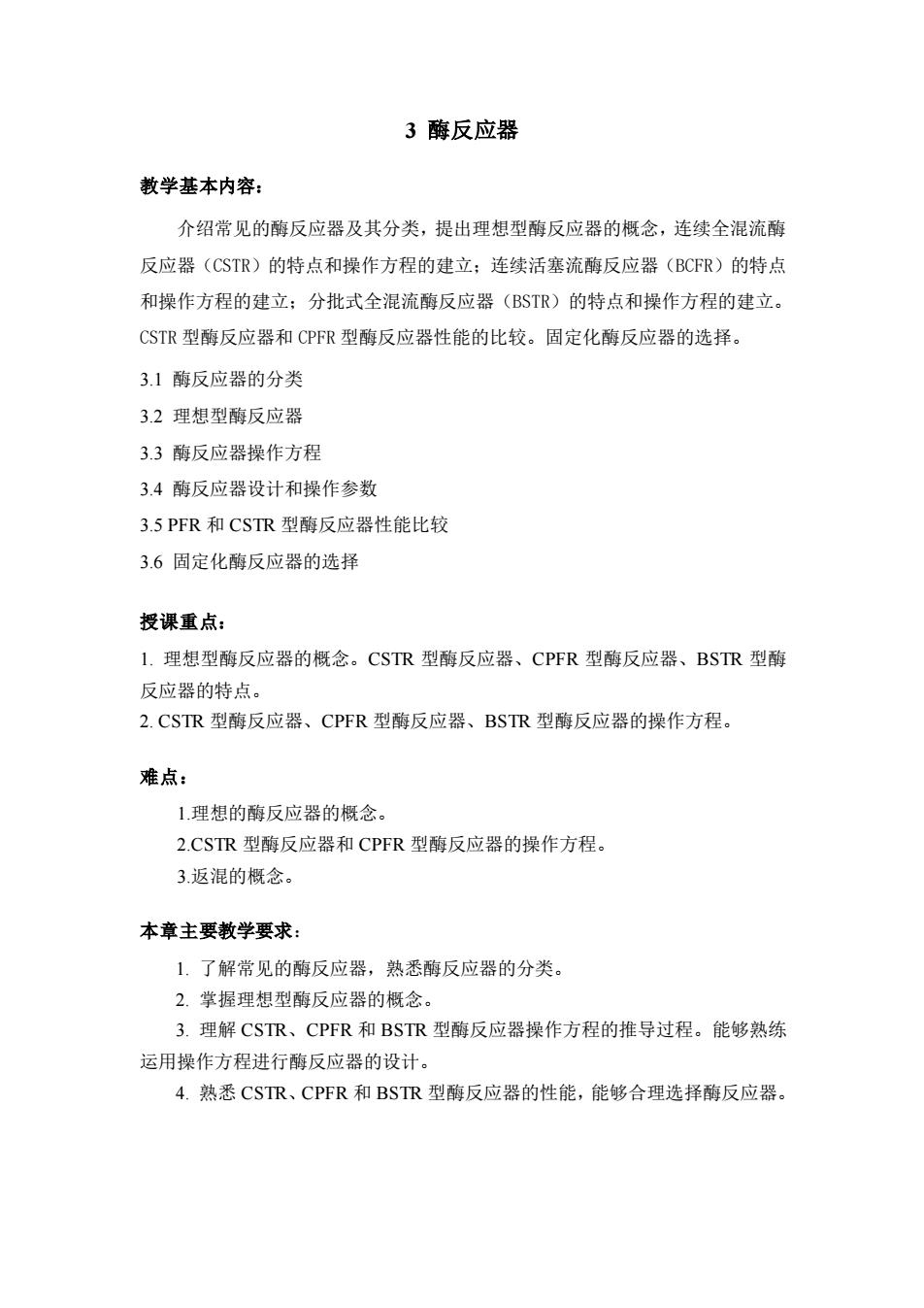 3 酶反应器

教学基本内容：

介绍常见的酶反应器及其分类，提出理想型酶反应器的概念，连续全混流酶反应器（CSTR）的特点和操作方程的建立；连续活塞流酶反应器（BCFR）的特点和操作方程的建立；分批式全混流酶反应器（BSTR）的特点和操作方程的建立。CSTR 型酶反应器和 CPFR 型酶反应器性能的比较。固定化酶反应器的选择。

3.1 酶反应器的分类

3.2 理想型酶反应器

3.3 酶反应器操作方程

3.4 酶反应器设计和操作参数

3.5 PFR 和 CSTR 型酶反应器性能比较

3.6 固定化酶反应器的选择

授课重点：

1. 理想型酶反应器的概念。CSTR 型酶反应器、CPFR 型酶反应器、BSTR 型酶反应器的特点。
2. CSTR 型酶反应器、CPFR 型酶反应器、BSTR 型酶反应器的操作方程。

难点：

1.理想的酶反应器的概念。
2.CSTR 型酶反应器和 CPFR 型酶反应器的操作方程。
3.返混的概念。

本章主要教学要求：

1. 了解常见的酶反应器，熟悉酶反应器的分类。
2. 掌握理想型酶反应器的概念。
3. 理解 CSTR、CPFR 和 BSTR 型酶反应器操作方程的推导过程。能够熟练运用操作方程进行酶反应器的设计。
4. 熟悉 CSTR、CPFR 和 BSTR 型酶反应器的性能，能够合理选择酶反应器。